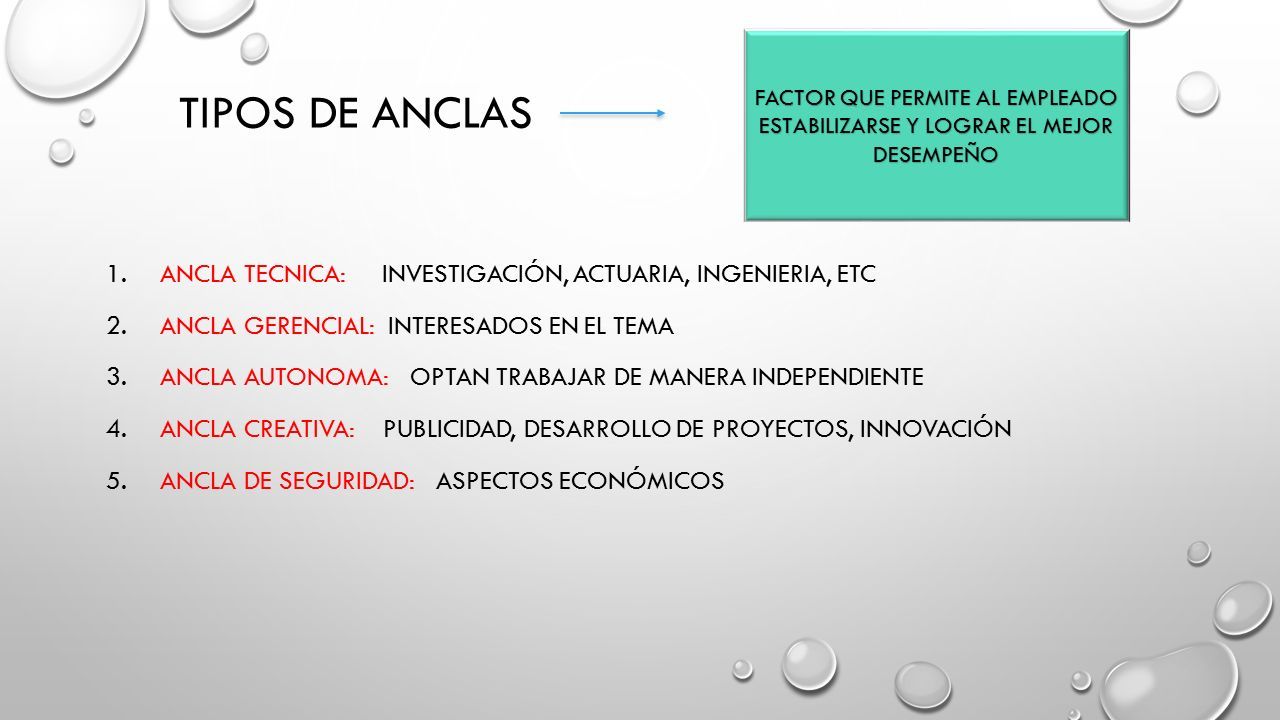 TIPOS DE ANCLAS

FACTOR QUE PERMITE AL EMPLEADO ESTABILIZARSE Y LOGRAR EL MEJOR DESEMPEÑO

1. ANCLA TECNICA: INVESTIGACIÓN, ACTUARIA, INGENIERIA, ETC
2. ANCLA GERENCIAL: INTERESADOS EN EL TEMA
3. ANCLA AUTONOMA: OPTAN TRABAJAR DE MANERA INDEPENDIENTE
4. ANCLA CREATIVA: PUBLICIDAD, DESARROLLO DE PROYECTOS, INNOVACIÓN
5. ANCLA DE SEGURIDAD: ASPECTOS ECONÓMICOS